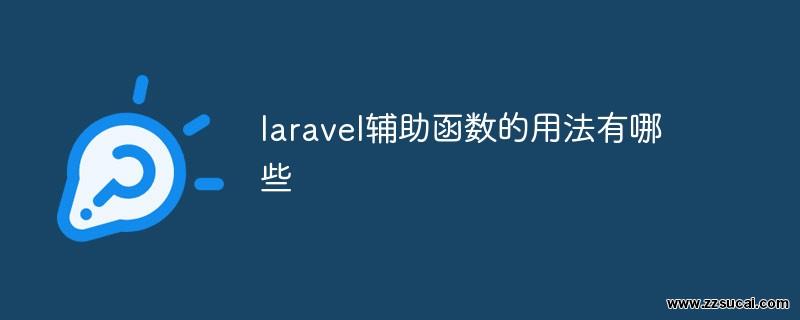 laravel辅助函数的用法有哪些

www.zzsucai.com